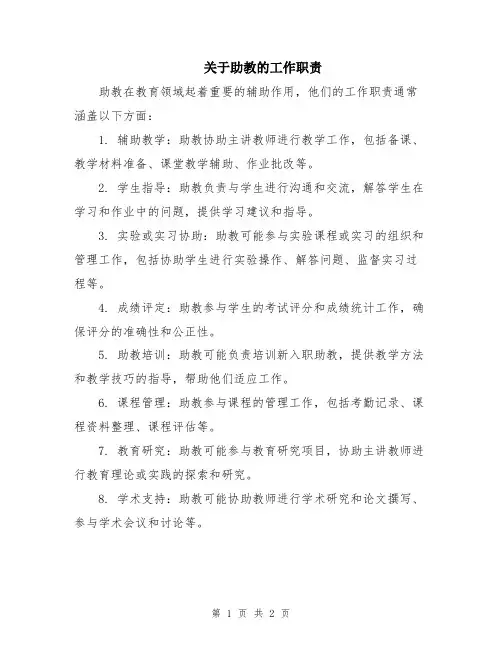 关于助教的工作职责

助教在教育领域起着重要的辅助作用，他们的工作职责通常涵盖以下方面：

1. 辅助教学：助教协助主讲教师进行教学工作，包括备课、教学材料准备、课堂教学辅助、作业批改等。

2. 学生指导：助教负责与学生进行沟通和交流，解答学生在学习和作业中的问题，提供学习建议和指导。

3. 实验或实习协助：助教可能参与实验课程或实习的组织和管理工作，包括协助学生进行实验操作、解答问题、监督实习过程等。

4. 成绩评定：助教参与学生的考试评分和成绩统计工作，确保评分的准确性和公正性。

5. 助教培训：助教可能负责培训新入职助教，提供教学方法和教学技巧的指导，帮助他们适应工作。

6. 课程管理：助教参与课程的管理工作，包括考勤记录、课程资料整理、课程评估等。

7. 教育研究：助教可能参与教育研究项目，协助主讲教师进行教育理论或实践的探索和研究。

8. 学术支持：助教可能协助教师进行学术研究和论文撰写、参与学术会议和讨论等。

第 1 页 共 2 页